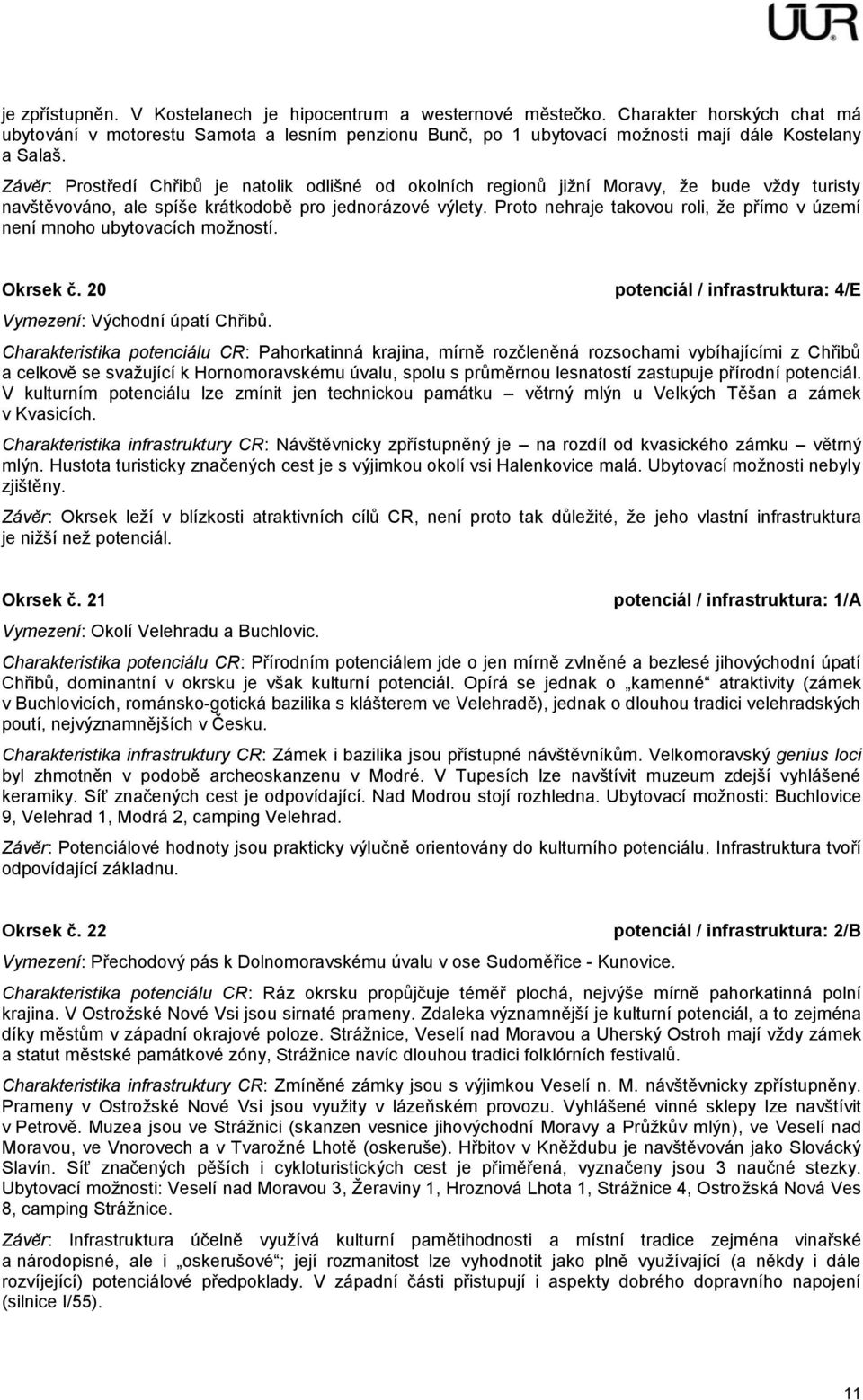 ÚÚR

je zpřístupněn. V Kostelanech je hipocentrum a westernové městečko. Charakter horských chat má ubytování v motorestu Samota a lesním penzionu Bunč, po 1 ubytovací možnosti mají dále Kostelany a Salaš.

Závěr: Prostředí Chřibů je natolik odlišné od okolních regionů jižní Moravy, že bude vždy turisty navštěvováno, ale spíše krátkodobě pro jednorázové výlety. Proto nehraje takovou roli, že přímo v území není mnoho ubytovacích možností.

Okrsek č. 20 potenciál / infrastruktura: 4/E

Vymezení: Východní úpatí Chřibů.

Charakteristika potenciálu CR: Pahorkatinná krajina, mírně rozčleněná rozsochami vybíhajícími z Chřibů a celkově se svažující k Hornomoravskému úvalu, spolu s průměrnou lesnatostí zastupuje přírodní potenciál. V kulturním potenciálu lze zmínit jen technickou památku – větrný mlýn u Velkých Těšan a zámek v Kvasicích.

Charakteristika infrastruktury CR: Návštěvnicky zpřístupněný je – na rozdíl od kvasického zámku – větrný mlýn. Hustota turisticky značených cest je s výjimkou okolí vsi Halenkovice malá. Ubytovací možnosti nebyly zjištěny.

Závěr: Okrsek leží v blízkosti atraktivních cílů CR, není proto tak důležité, že jeho vlastní infrastruktura je nižší než potenciál.

Okrsek č. 21 potenciál / infrastruktura: 1/A

Vymezení: Okolí Velehradu a Buchlovic.

Charakteristika potenciálu CR: Přírodním potenciálem jde o jen mírně zvlněné a bezlesé jihovýchodní úpatí Chřibů, dominantní v okrsku je však kulturní potenciál. Opírá se jednak o „kamenné“ atraktivity (zámek v Buchlovicích, románsko-gotická bazilika s klášterem ve Velehradě), jednak o dlouhou tradici velehradských poutí, nejvýznamnějších v Česku.

Charakteristika infrastruktury CR: Zámek i bazilika jsou přístupné návštěvníkům. Velkomoravský genius loci byl zhmotněn v podobě archeoskanzenu v Modré. V Tupesích lze navštívit muzeum zdejší vyhlášené keramiky. Síť značených cest je odpovídající. Nad Modrou stojí rozhledna. Ubytovací možnosti: Buchlovice 9, Velehrad 1, Modrá 2, camping Velehrad.

Závěr: Potenciálové hodnoty jsou prakticky výlučně orientovány do kulturního potenciálu. Infrastruktura tvoří odpovídající základnu.

Okrsek č. 22 potenciál / infrastruktura: 2/B

Vymezení: Přechodový pás k Dolnomoravskému úvalu v ose Sudoměřice - Kunovice.

Charakteristika potenciálu CR: Ráz okrsku propůjčuje téměř plochá, nejvýše mírně pahorkatinná polní krajina. V Ostrožské Nové Vsi jsou sirnaté prameny. Zdaleka významnější je kulturní potenciál, a to zejména díky městům v západní okrajové poloze. Strážnice, Veselí nad Moravou a Uherský Ostroh mají vždy zámek a statut městské památkové zóny, Strážnice navíc dlouhou tradici folklórních festivalů.

Charakteristika infrastruktury CR: Zmíněné zámky jsou s výjimkou Veselí n. M. návštěvnicky zpřístupněny. Prameny v Ostrožské Nové Vsi jsou využity v lázeňském provozu. Vyhlášené vinné sklepy lze navštívit v Petrově. Muzea jsou ve Strážnici (skanzen vesnice jihovýchodní Moravy a Průžkův mlýn), ve Veselí nad Moravou, ve Vnorovech a v Tvarožné Lhotě (oskeruše). Hřbitov v Kněždubu je navštěvován jako Slovácký Slavín. Síť značených pěších i cykloturistických cest je přiměřená, vyznačeny jsou 3 naučné stezky. Ubytovací možnosti: Veselí nad Moravou 3, Žeraviny 1, Hroznová Lhota 1, Strážnice 4, Ostrožská Nová Ves 8, camping Strážnice.

Závěr: Infrastruktura účelně využívá kulturní pamětihodnosti a místní tradice zejména vinařské a národopisné, ale i „oskerušové“; její rozmanitost lze vyhodnotit jako plně využívající (a někdy i dále rozvíjející) potenciálové předpoklady. V západní části přistupují i aspekty dobrého dopravního napojení (silnice I/55).

11